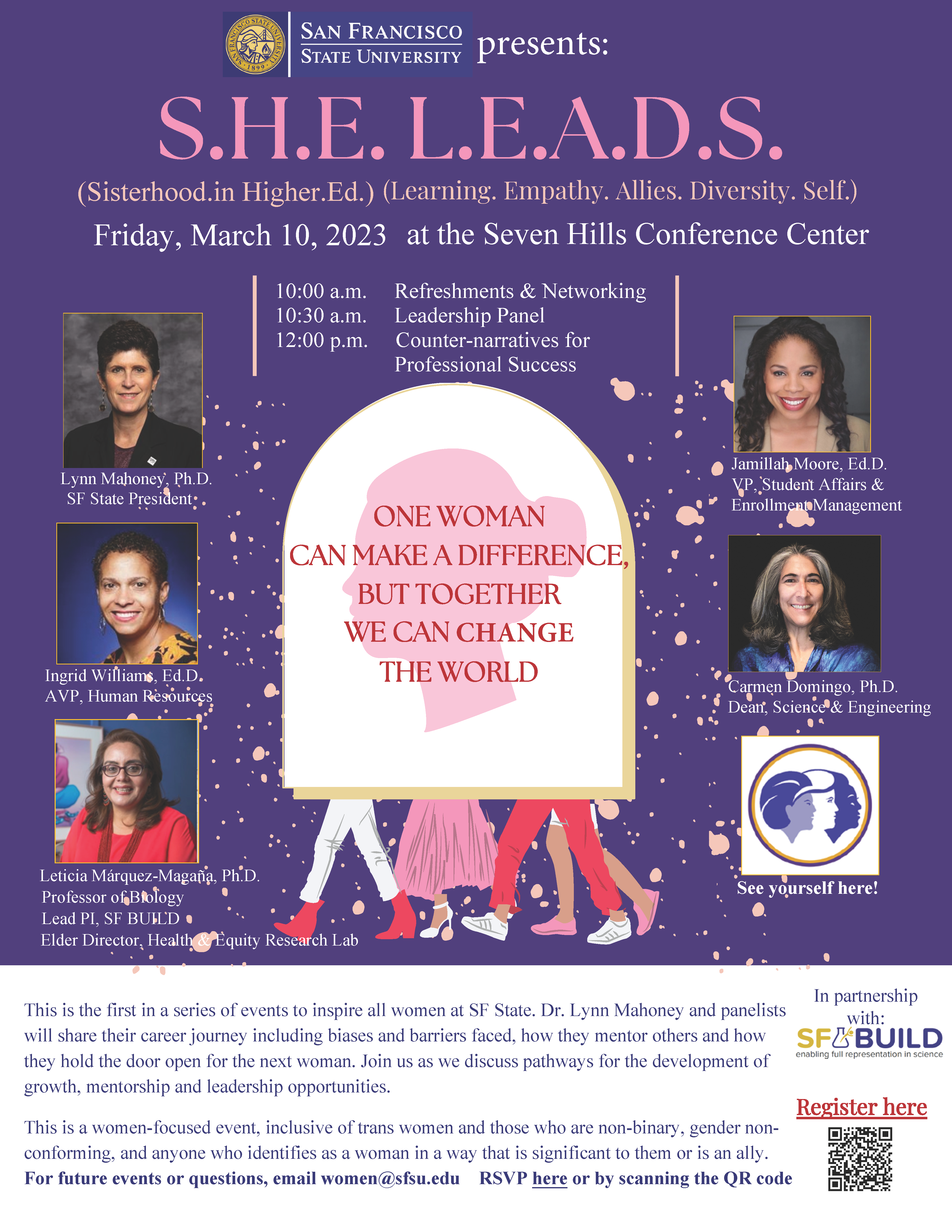 SAN FRANCISCO STATE UNIVERSITY · 1899 ·

SAN FRANCISCO STATE UNIVERSITY presents:

S.H.E. L.E.A.D.S.

(Sisterhood.in Higher.Ed.) (Learning. Empathy. Allies. Diversity. Self.)

Friday, March 10, 2023 at the Seven Hills Conference Center

10:00 a.m. Refreshments & Networking
10:30 a.m. Leadership Panel
12:00 p.m. Counter-narratives for Professional Success

Lynn Mahoney, Ph.D.
SF State President

Ingrid Williams, Ed.D.
AVP, Human Resources

Leticia Márquez-Magaña, Ph.D.
Professor of Biology
Lead PI, SF BUILD
Elder Director, Health & Equity Research Lab

ONE WOMAN CAN MAKE A DIFFERENCE, BUT TOGETHER WE CAN CHANGE THE WORLD

Jamillah Moore, Ed.D.
VP, Student Affairs & Enrollment Management

Carmen Domingo, Ph.D.
Dean, Science & Engineering

See yourself here!

This is the first in a series of events to inspire all women at SF State. Dr. Lynn Mahoney and panelists will share their career journey including biases and barriers faced, how they mentor others and how they hold the door open for the next woman. Join us as we discuss pathways for the development of growth, mentorship and leadership opportunities.

This is a women-focused event, inclusive of trans women and those who are non-binary, gender non-conforming, and anyone who identifies as a woman in a way that is significant to them or is an ally.
For future events or questions, email women@sfsu.edu RSVP here or by scanning the QR code

In partnership with:
SF BUILD
enabling full representation in science

Register here